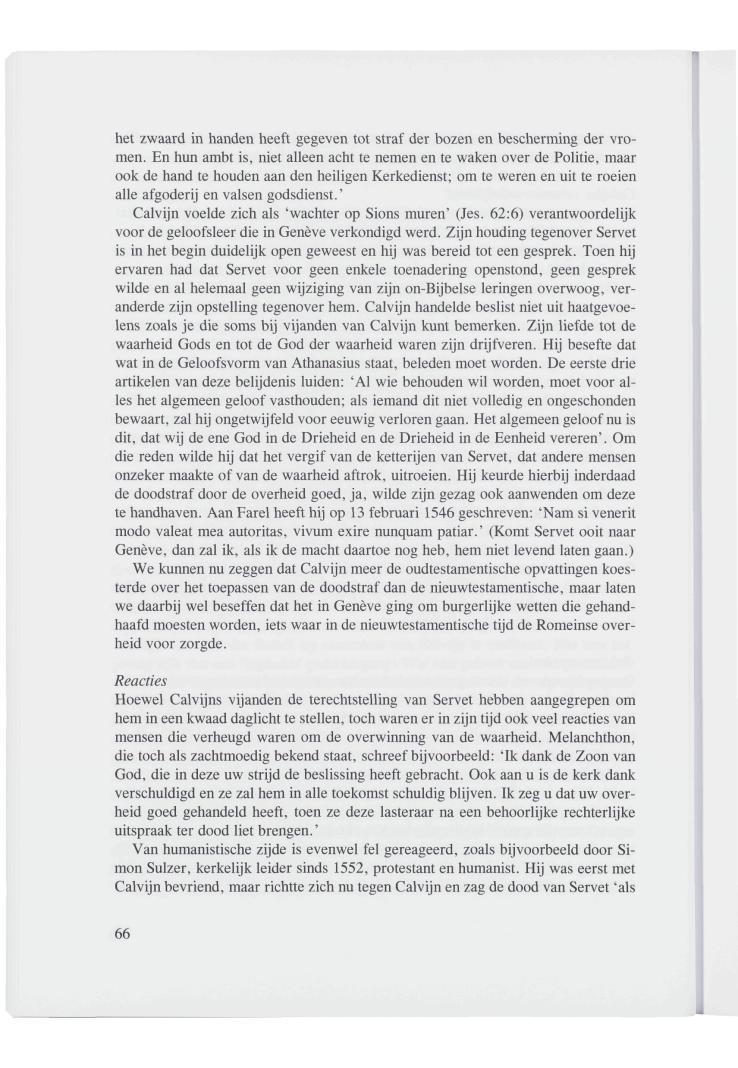 het zwaard in handen heeft gegeven tot straf der bozen en bescherming der vromen. En hun ambt is, niet alleen acht te nemen en te waken over de Politie, maar ook de hand te houden aan den heiligen Kerkedienst; om te weren en uit te roeien alle afgoderij en valsen godsdienst.'

Calvijn voelde zich als 'wachter op Sions muren' (Jes. 62:6) verantwoordelijk voor de geloofsleer die in Genève verkondigd werd. Zijn houding tegenover Servet is in het begin duidelijk open geweest en hij was bereid tot een gesprek. Toen hij ervaren had dat Servet voor geen enkele toenadering openstond, geen gesprek wilde en al helemaal geen wijziging van zijn on-Bijbelse leringen overwoog, veranderde zijn opstelling tegenover hem. Calvijn handelde beslist niet uit haatgevoelens zoals je die soms bij vijanden van Calvijn kunt bemerken. Zijn liefde tot de waarheid Gods en tot de God der waarheid waren zijn drijfveren. Hij besefte dat wat in de Geloofsvorm van Athanasius staat, beleden moet worden. De eerste drie artikelen van deze belijdenis luiden: 'Al wie behouden wil worden, moet voor alles het algemeen geloof vasthouden; als iemand dit niet volledig en ongeschonden bewaart, zal hij ongetwijfeld voor eeuwig verloren gaan. Het algemeen geloof nu is dit, dat wij de ene God in de Drieheid en de Drieheid in de Eenheid vereren'. Om die reden wilde hij dat het vergif van de ketterijen van Servet, dat andere mensen onzeker maakte of van de waarheid aftrok, uitroeien. Hij keurde hierbij inderdaad de doodstraf door de overheid goed, ja, wilde zijn gezag ook aanwenden om deze te handhaven. Aan Farel heeft hij op 13 februari 1546 geschreven: 'Nam si venerit modo valeat mea autoritas, vivum exire nunquam patiar.' (Komt Servet ooit naar Genève, dan zal ik, als ik de macht daartoe nog heb, hem niet levend laten gaan.)

We kunnen nu zeggen dat Calvijn meer de oudtestamentische opvattingen koesterde over het toepassen van de doodstraf dan de nieuwtestamentische, maar laten we daarbij wel beseffen dat het in Genève ging om burgerlijke wetten die gehandhaafd moesten worden, iets waar in de nieuwtestamentische tijd de Romeinse overheid voor zorgde.

Reacties
Hoewel Calvijns vijanden de terechtstelling van Servet hebben aangegrepen om hem in een kwaad daglicht te stellen, toch waren er in zijn tijd ook veel reacties van mensen die verheugd waren om de overwinning van de waarheid. Melanchthon, die toch als zachtmoedig bekend staat, schreef bijvoorbeeld: 'Ik dank de Zoon van God, die in deze uw strijd de beslissing heeft gebracht. Ook aan u is de kerk dank verschuldigd en ze zal hem in alle toekomst schuldig blijven. Ik zeg u dat uw overheid goed gehandeld heeft, toen ze deze lasteraar na een behoorlijke rechterlijke uitspraak ter dood liet brengen.'

Van humanistische zijde is evenwel fel gereageerd, zoals bijvoorbeeld door Simon Sulzer, kerkelijk leider sinds 1552, protestant en humanist. Hij was eerst met Calvijn bevriend, maar richtte zich nu tegen Calvijn en zag de dood van Servet 'als

66